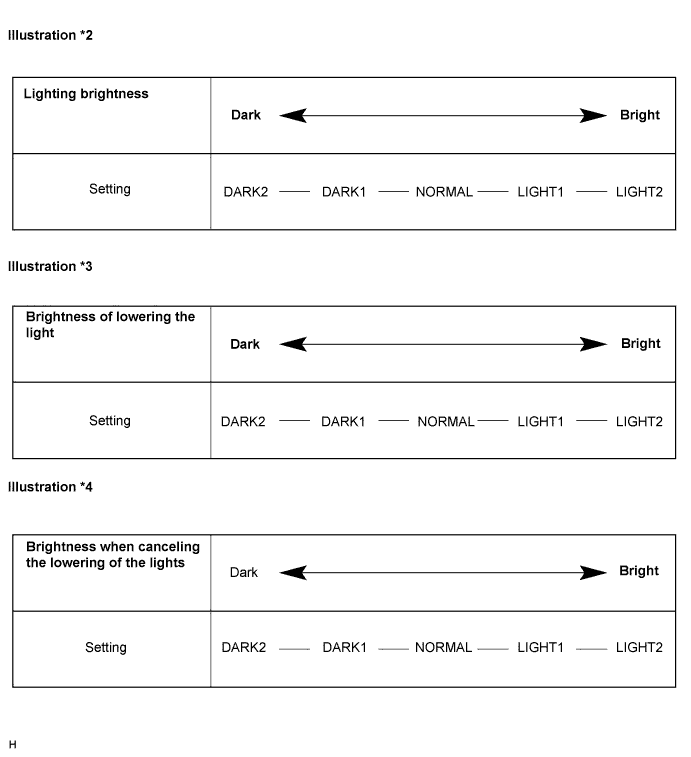 Illustration *2

| Lighting brightness | Dark ⟷ Bright |
|---|---|
| Setting | DARK2 — DARK1 — NORMAL — LIGHT1 — LIGHT2 |

Illustration *3

| Brightness of lowering the light | Dark ⟷ Bright |
|---|---|
| Setting | DARK2 — DARK1 — NORMAL — LIGHT1 — LIGHT2 |

Illustration *4

| Brightness when canceling the lowering of the lights | Dark ⟷ Bright |
|---|---|
| Setting | DARK2 — DARK1 — NORMAL — LIGHT1 — LIGHT2 |

H